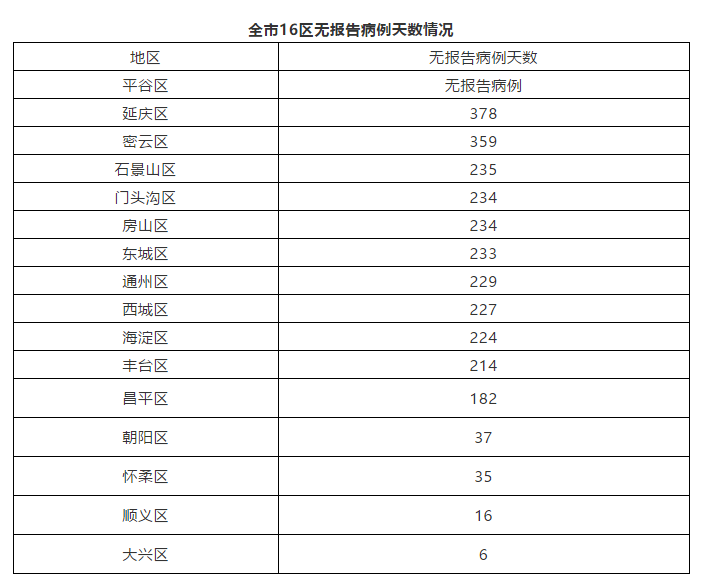 全市16区无报告病例天数情况

| 地区 | 无报告病例天数 |
|---|---|
| 平谷区 | 无报告病例 |
| 延庆区 | 378 |
| 密云区 | 359 |
| 石景山区 | 235 |
| 门头沟区 | 234 |
| 房山区 | 234 |
| 东城区 | 233 |
| 通州区 | 229 |
| 西城区 | 227 |
| 海淀区 | 224 |
| 丰台区 | 214 |
| 昌平区 | 182 |
| 朝阳区 | 37 |
| 怀柔区 | 35 |
| 顺义区 | 16 |
| 大兴区 | 6 |